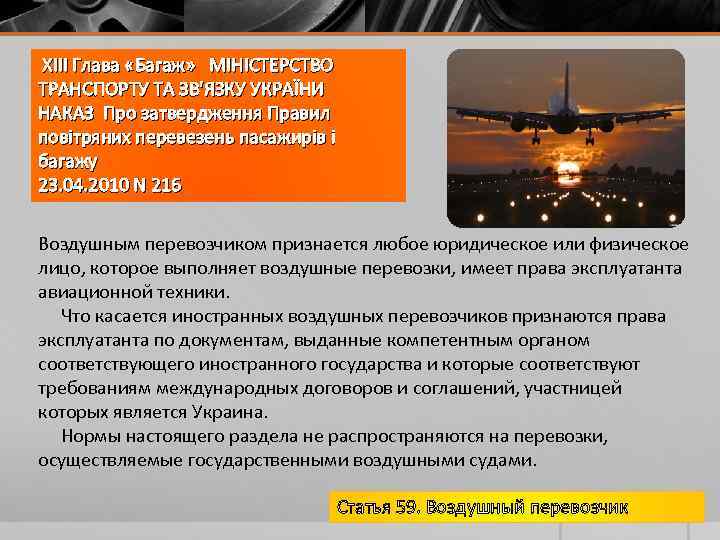 XIII Глава «Багаж» МІНІСТЕРСТВО ТРАНСПОРТУ ТА ЗВ'ЯЗКУ УКРАЇНИ НАКАЗ Про затвердження Правил повітряних перевезень пасажирів і багажу
23.04.2010 N 216

Воздушным перевозчиком признается любое юридическое или физическое лицо, которое выполняет воздушные перевозки, имеет права эксплуатанта авиационной техники.

Что касается иностранных воздушных перевозчиков признаются права эксплуатанта по документам, выданные компетентным органом соответствующего иностранного государства и которые соответствуют требованиям международных договоров и соглашений, участницей которых является Украина.

Нормы настоящего раздела не распространяются на перевозки, осуществляемые государственными воздушными судами.

Статья 59. Воздушный перевозчик